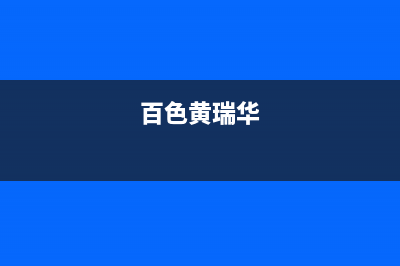 百色黄瑞华